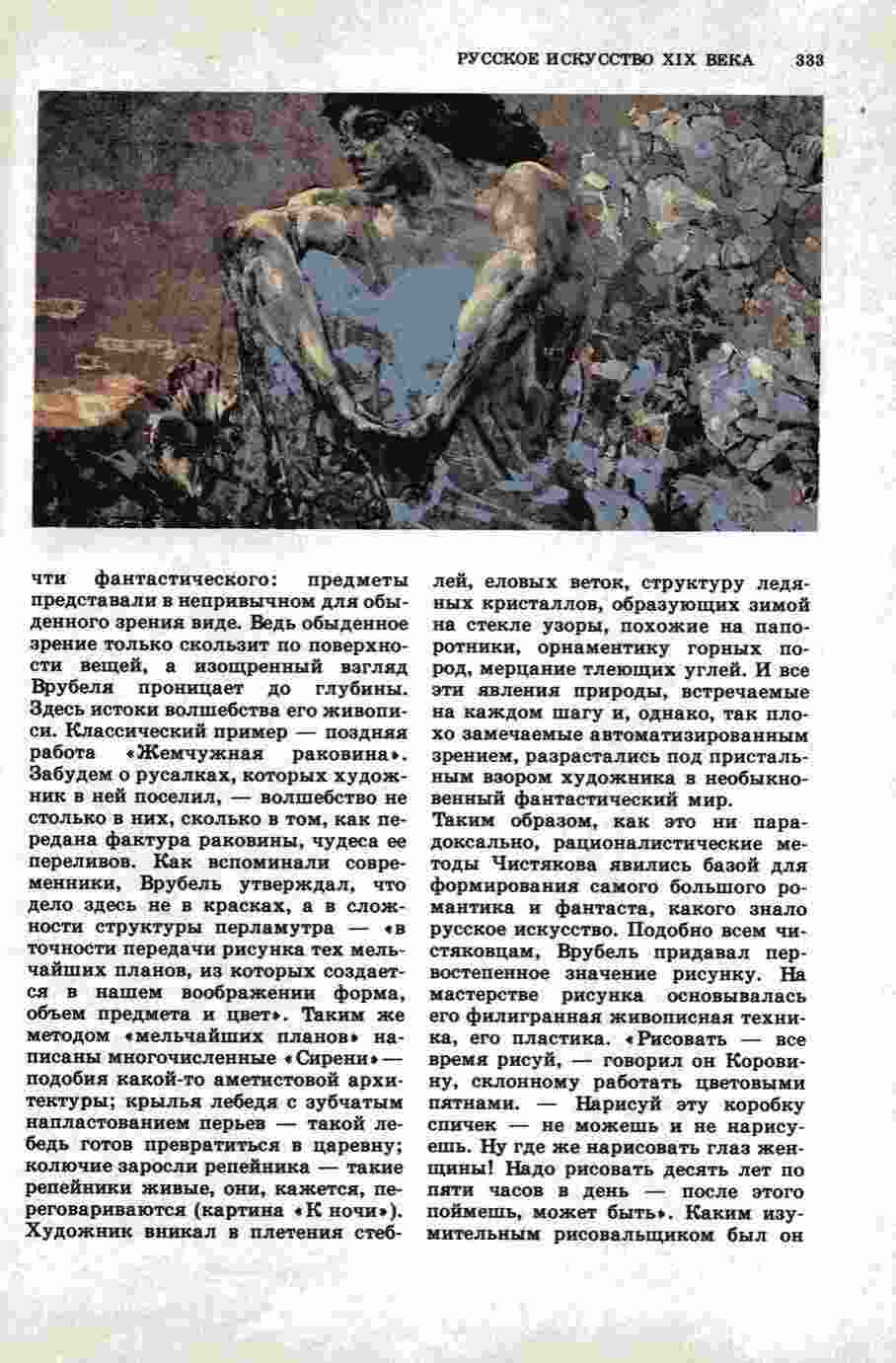 РУССКОЕ ИСКУССТВО XIX ВЕКА 333

чти фантастического: предметы представали в непривычном для обыденного зрения виде. Ведь обыденное зрение только скользит по поверхности вещей, а изощренный взгляд Врубеля проницает до глубины. Здесь истоки волшебства его живописи. Классический пример — поздняя работа «Жемчужная раковина». Забудем о русалках, которых художник в ней поселил, — волшебство не столько в них, сколько в том, как передана фактура раковины, чудеса ее переливов. Как вспоминали современники, Врубель утверждал, что дело здесь не в красках, а в сложности структуры перламутра — «в точности передачи рисунка тех мельчайших планов, из которых создается в нашем воображении форма, объем предмета и цвет». Таким же методом «мельчайших планов» написаны многочисленные «Сирени» — подобия какой-то аметистовой архитектуры; крылья лебедя с зубчатым напластованием перьев — такой лебедь готов превратиться в царевну; колючие заросли репейника — такие репейники живые, они, кажется, переговариваются (картина «К ночи»). Художник вникал в плетения стеблей, еловых веток, структуру ледяных кристаллов, образующих зимой на стекле узоры, похожие на папоротники, орнаментику горных пород, мерцание тлеющих углей. И все эти явления природы, встречаемые на каждом шагу и, однако, так плохо замечаемые автоматизированным зрением, разрастались под пристальным взором художника в необыкновенный фантастический мир.

Таким образом, как это ни парадоксально, рационалистические методы Чистякова явились базой для формирования самого большого романтика и фантаста, какого знало русское искусство. Подобно всем чистяковцам, Врубель придавал первостепенное значение рисунку. На мастерстве рисунка основывалась его филигранная живописная техника, его пластика. «Рисовать — все время рисуй, — говорил он Коровину, склонному работать цветовыми пятнами. — Нарисуй эту коробку спичек — не можешь и не нарисуешь. Ну где же нарисовать глаз женщины! Надо рисовать десять лет по пяти часов в день — после этого поймешь, может быть». Каким изумительным рисовальщиком был он